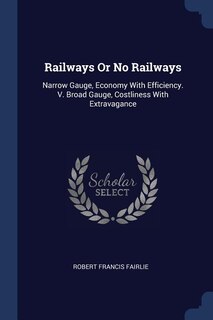 Railways Or No Railways

Narrow Gauge, Economy With Efficiency. V. Broad Gauge, Costliness With Extravagance

Scholar SELECT

ROBERT FRANCIS FAIRLIE